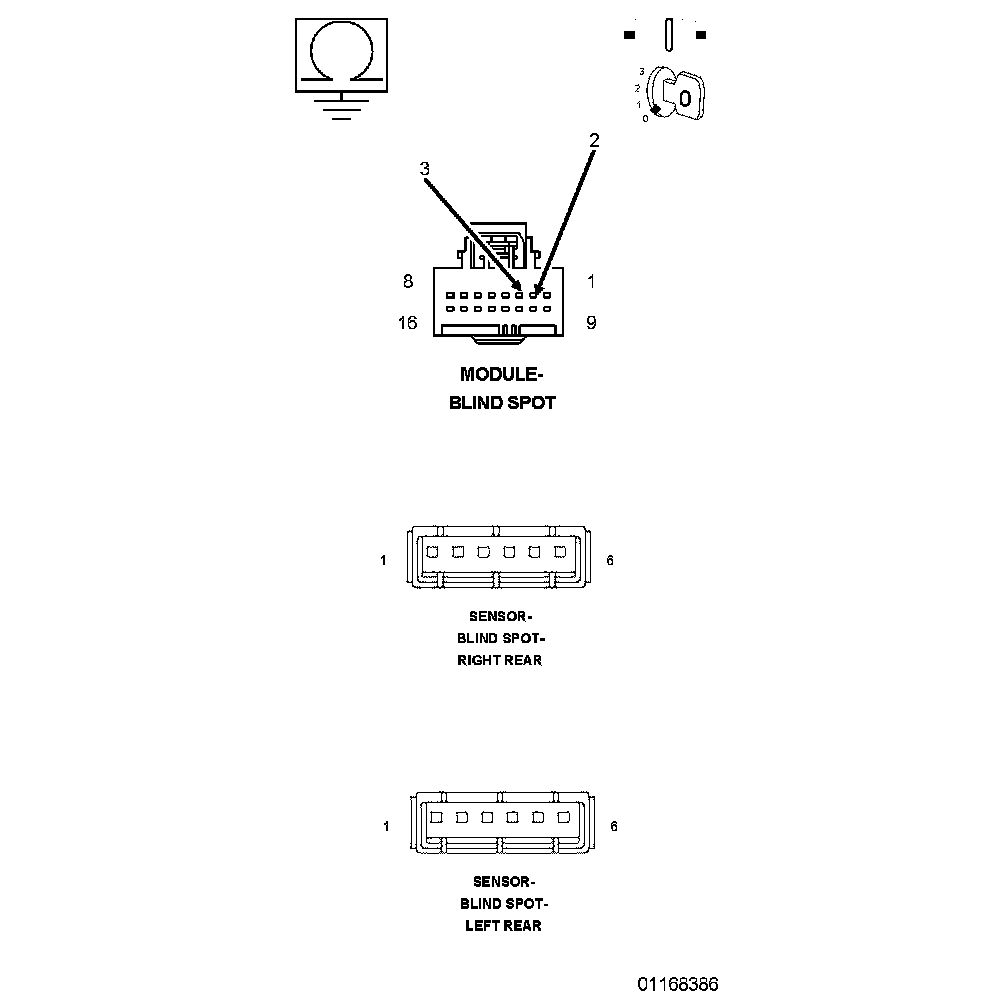 3
2
1
0

3
2

8
1
16
9

MODULE-
BLIND SPOT

1
6

SENSOR-
BLIND SPOT-
RIGHT REAR

1
6

SENSOR-
BLIND SPOT-
LEFT REAR

01168386